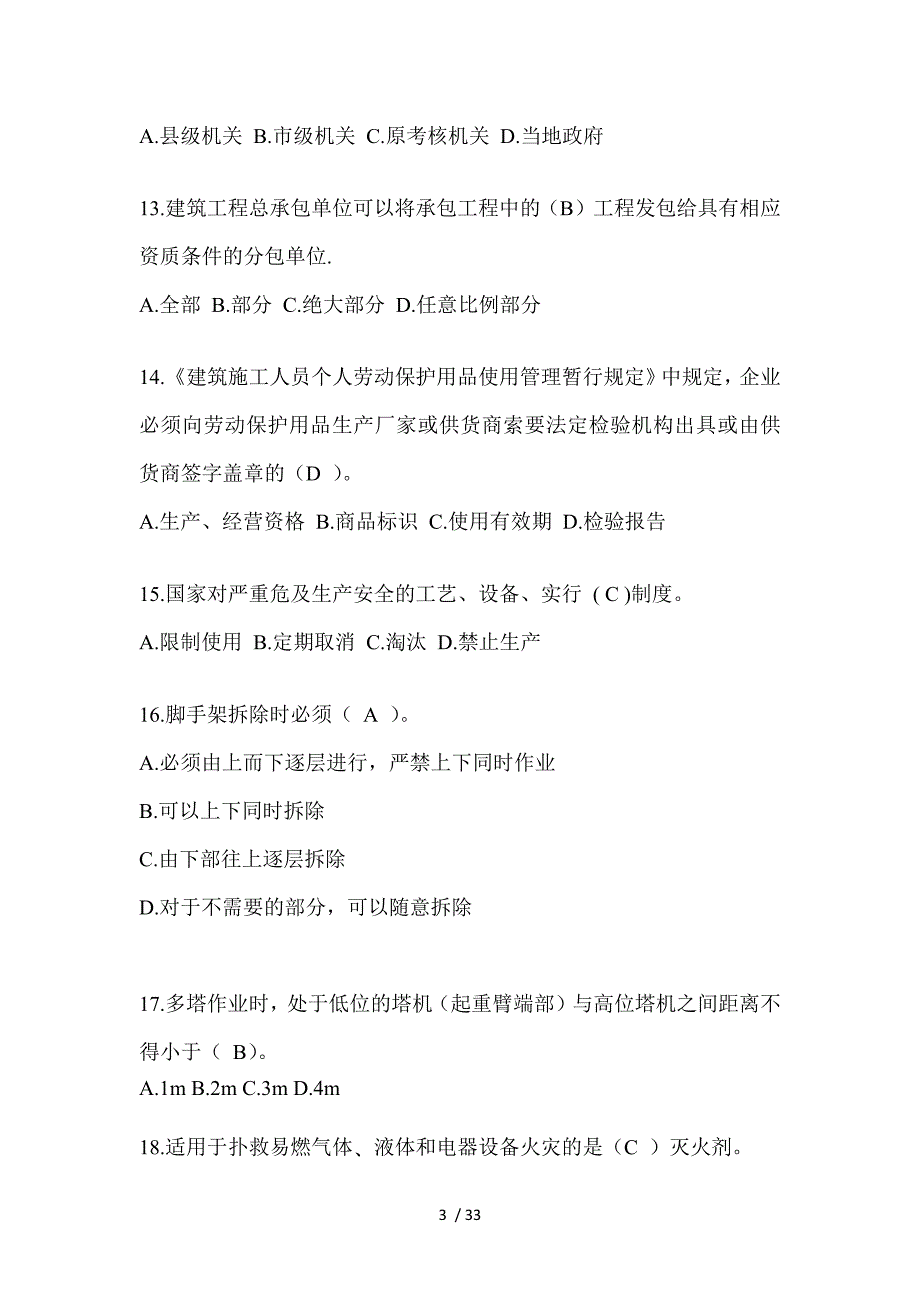 A.县级机关 B.市级机关 C.原考核机关 D.当地政府

13.建筑工程总承包单位可以将承包工程中的（B）工程发包给具有相应资质条件的分包单位.

A.全部 B.部分 C.绝大部分 D.任意比例部分

14.《建筑施工人员个人劳动保护用品使用管理暂行规定》中规定，企业必须向劳动保护用品生产厂家或供货商索要法定检验机构出具或由供货商签字盖章的（D ）。

A.生产、经营资格 B.商品标识 C.使用有效期 D.检验报告

15.国家对严重危及生产安全的工艺、设备、实行 ( C )制度。

A.限制使用 B.定期取消 C.淘汰 D.禁止生产

16.脚手架拆除时必须（ A ）。

A.必须由上而下逐层进行，严禁上下同时作业

B.可以上下同时拆除

C.由下部往上逐层拆除

D.对于不需要的部分，可以随意拆除

17.多塔作业时，处于低位的塔机（起重臂端部）与高位塔机之间距离不得小于（ B）。

A.1m B.2m C.3m D.4m

18.适用于扑救易燃气体、液体和电器设备火灾的是（C ）灭火剂。

3 / 33